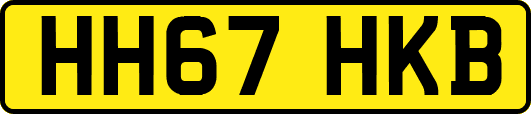 HH67 HKB